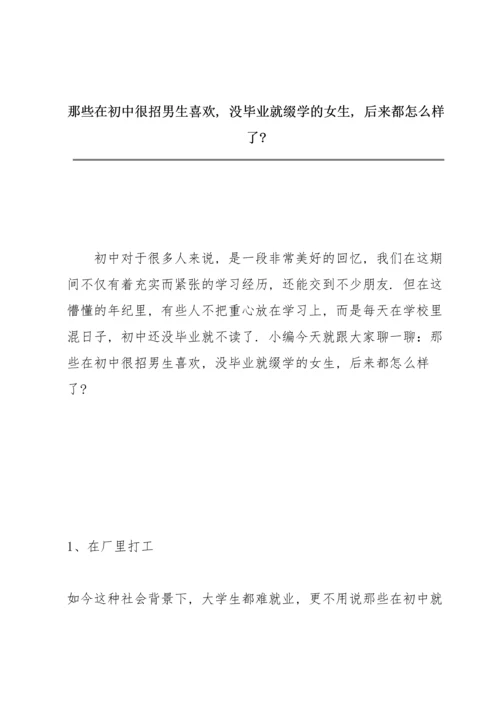 那些在初中很招男生喜欢，没毕业就缀学的女生，后来都怎么样了？

初中对于很多人来说，是一段非常美好的回忆，我们在这期间不仅有着充实而紧张的学习经历，还能交到不少朋友．但在这懵懂的年纪里，有些人不把重心放在学习上，而是每天在学校里混日子，初中还没毕业就不读了．小编今天就跟大家聊一聊：那些在初中很招男生喜欢，没毕业就缀学的女生，后来都怎么样了？

1、在厂里打工

如今这种社会背景下，大学生都难就业，更不用说那些在初中就